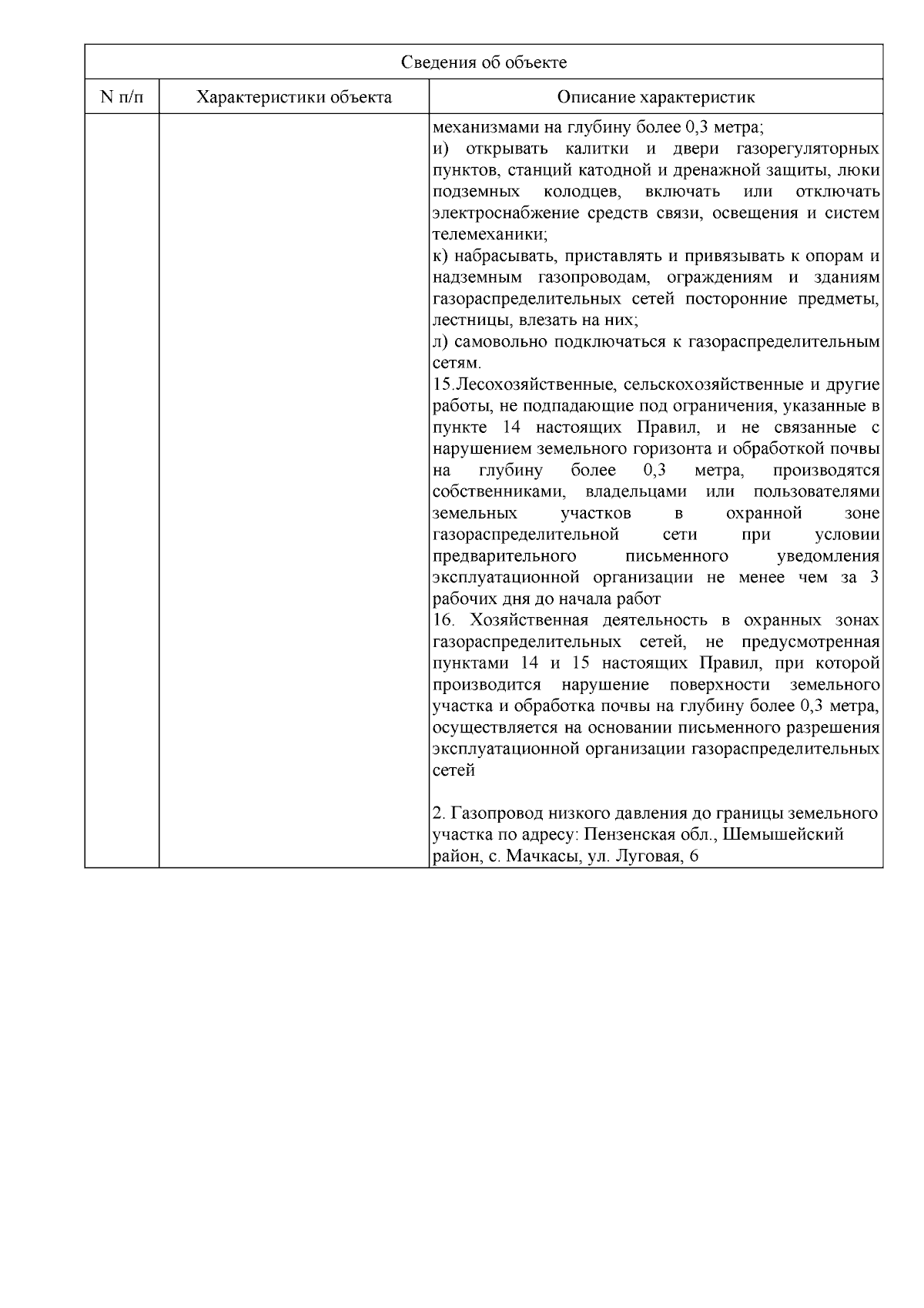 | Сведения об объекте | | |
|---|---|---|
| N п/п | Характеристики объекта | Описание характеристик |
| | | механизмами на глубину более 0,3 метра; и) открывать калитки и двери газорегуляторных пунктов, станций катодной и дренажной защиты, люки подземных колодцев, включать или отключать электроснабжение средств связи, освещения и систем телемеханики; к) набрасывать, приставлять и привязывать к опорам и надземным газопроводам, ограждениям и зданиям газораспределительных сетей посторонние предметы, лестницы, влезать на них; л) самовольно подключаться к газораспределительным сетям. 15.Лесохозяйственные, сельскохозяйственные и другие работы, не подпадающие под ограничения, указанные в пункте 14 настоящих Правил, и не связанные с нарушением земельного горизонта и обработкой почвы на глубину более 0,3 метра, производятся собственниками, владельцами или пользователями земельных участков в охранной зоне газораспределительной сети при условии предварительного письменного уведомления эксплуатационной организации не менее чем за 3 рабочих дня до начала работ 16. Хозяйственная деятельность в охранных зонах газораспределительных сетей, не предусмотренная пунктами 14 и 15 настоящих Правил, при которой производится нарушение поверхности земельного участка и обработка почвы на глубину более 0,3 метра, осуществляется на основании письменного разрешения эксплуатационной организации газораспределительных сетей 2. Газопровод низкого давления до границы земельного участка по адресу: Пензенская обл., Шемышейский район, с. Мачкасы, ул. Луговая, 6 |